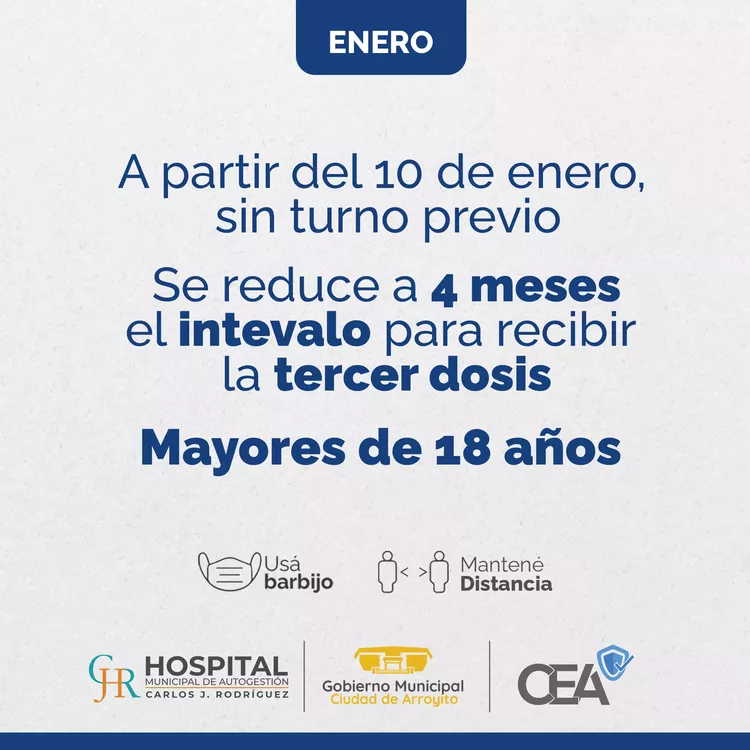 ENERO

A partir del 10 de enero, sin turno previo

Se reduce a 4 meses el intevalo para recibir la tercer dosis

Mayores de 18 años

Usá barbijo

Mantené Distancia

CJR HOSPITAL
MUNICIPAL DE AUTOGESTIÓN
CARLOS J. RODRÍGUEZ

Gobierno Municipal
Ciudad de Arroyito

CEA